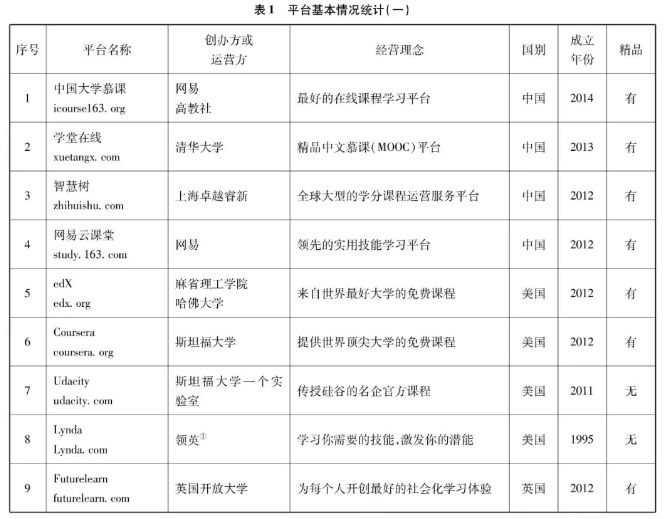 表1　平台基本情况统计(一)

| 序号 | 平台名称 | 创办方或运营方 | 经营理念 | 国别 | 成立年份 | 精品 |
|---|---|---|---|---|---|---|
| 1 | 中国大学慕课 icourse163. org | 网易 高教社 | 最好的在线课程学习平台 | 中国 | 2014 | 有 |
| 2 | 学堂在线 xuetangx. com | 清华大学 | 精品中文慕课(MOOC)平台 | 中国 | 2013 | 有 |
| 3 | 智慧树 zhihuishu. com | 上海卓越睿新 | 全球大型的学分课程运营服务平台 | 中国 | 2012 | 有 |
| 4 | 网易云课堂 study. 163. com | 网易 | 领先的实用技能学习平台 | 中国 | 2012 | 有 |
| 5 | edX edx. org | 麻省理工学院 哈佛大学 | 来自世界最好大学的免费课程 | 美国 | 2012 | 有 |
| 6 | Coursera coursera. org | 斯坦福大学 | 提供世界顶尖大学的免费课程 | 美国 | 2012 | 有 |
| 7 | Udacity udacity. com | 斯坦福大学一个实验室 | 传授硅谷的名企官方课程 | 美国 | 2011 | 无 |
| 8 | Lynda Lynda. com | 领英$^{①}$ | 学习你需要的技能,激发你的潜能 | 美国 | 1995 | 无 |
| 9 | Futurelearn futurelearn. com | 英国开放大学 | 为每个人开创最好的社会化学习体验 | 英国 | 2012 | 有 |